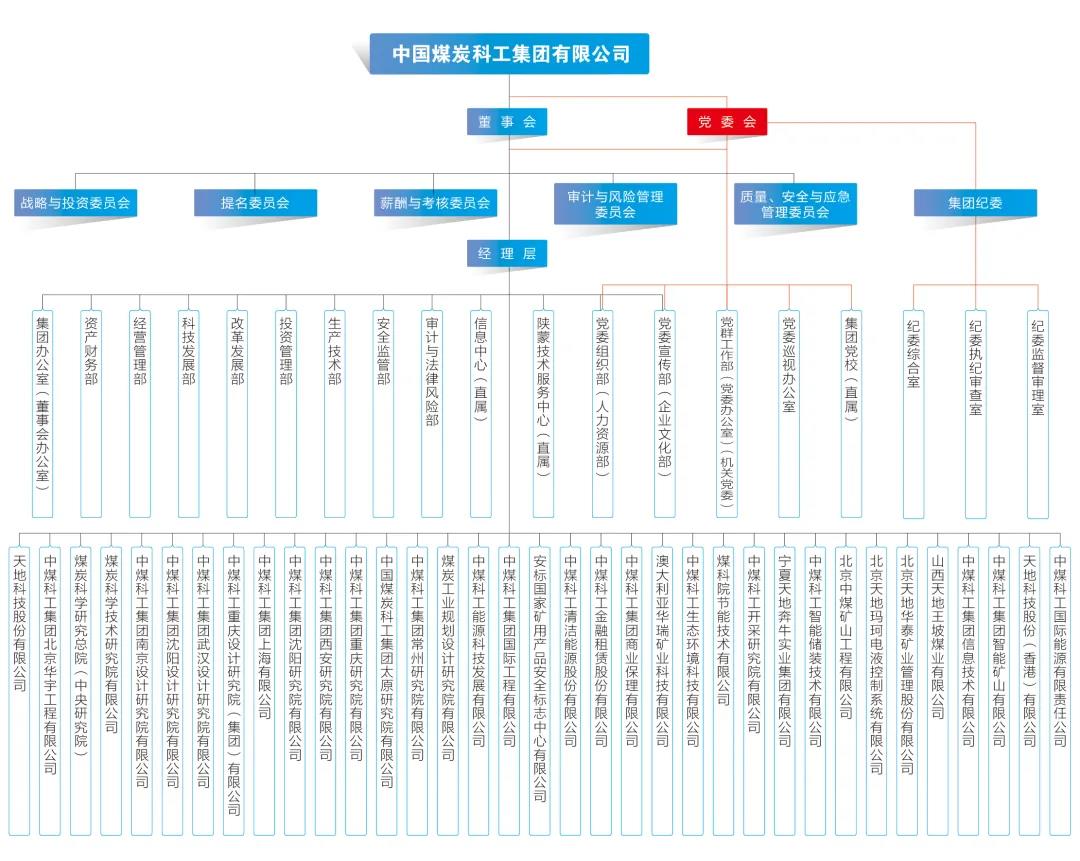 中国煤炭科工集团有限公司

董事会

党委会

战略与投资委员会

提名委员会

薪酬与考核委员会

审计与风险管理委员会

质量、安全与应急管理委员会

集团纪委

经理层

集团办公室（董事会办公室）

资产财务部

经营管理部

科技发展部

改革发展部

投资管理部

生产技术部

安全监管部

审计与法律风险部

信息中心（直属）

陕蒙技术服务中心（直属）

党委组织部（人力资源部）

党委宣传部（企业文化部）

党群工作部（党委办公室）（机关党委）

党委巡视办公室

集团党校（直属）

纪委综合室

纪委执纪审查室

纪委监督审理室

天地科技股份有限公司

中煤科工集团北京华宇工程有限公司

煤炭科学研究总院（中央研究院）

煤炭科学技术研究院有限公司

中煤科工集团南京设计研究院有限公司

中煤科工集团沈阳设计研究院有限公司

中煤科工集团武汉设计研究院有限公司

中煤科工重庆设计研究院（集团）有限公司

中煤科工集团上海有限公司

中煤科工集团沈阳研究院有限公司

中煤科工集团西安研究院有限公司

中煤科工集团重庆研究院有限公司

中国煤炭科工集团太原研究院有限公司

中煤科工集团常州研究院有限公司

煤炭工业规划设计研究院有限公司

中煤科工能源科技发展有限公司

中煤科工集团国际工程有限公司

安标国家矿用产品安全标志中心有限公司

中煤科工清洁能源股份有限公司

中煤科工金融租赁股份有限公司

中煤科工集团商业保理有限公司

澳大利亚华瑞矿业科技有限公司

中煤科工生态环境科技有限公司

煤科院节能技术有限公司

中煤科工开采研究院有限公司

宁夏天地奔牛实业集团有限公司

中煤科工智能储装技术有限公司

北京中煤矿山工程有限公司

北京天地玛珂电液控制系统有限公司

北京天地华泰矿业管理股份有限公司

山西天地王坡煤业有限公司

中煤科工集团信息技术有限公司

中煤科工集团智能矿山有限公司

天地科技股份（香港）有限公司

中煤科工国际能源有限责任公司